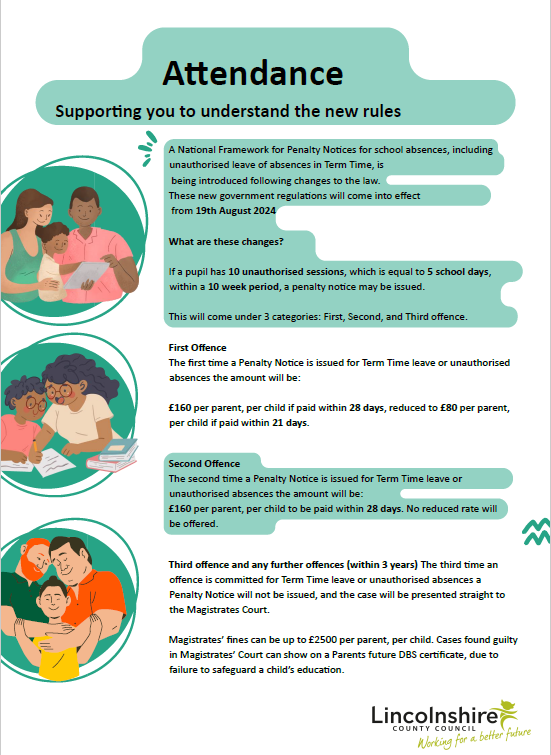 Attendance

Supporting you to understand the new rules

A National Framework for Penalty Notices for school absences, including unauthorised leave of absences in Term Time, is being introduced following changes to the law. These new government regulations will come into effect from 19th August 2024

What are these changes?

If a pupil has 10 unauthorised sessions, which is equal to 5 school days, within a 10 week period, a penalty notice may be issued.

This will come under 3 categories: First, Second, and Third offence.

First Offence
The first time a Penalty Notice is issued for Term Time leave or unauthorised absences the amount will be:

£160 per parent, per child if paid within 28 days, reduced to £80 per parent, per child if paid within 21 days.

Second Offence
The second time a Penalty Notice is issued for Term Time leave or unauthorised absences the amount will be:
£160 per parent, per child to be paid within 28 days. No reduced rate will be offered.

Third offence and any further offences (within 3 years) The third time an offence is committed for Term Time leave or unauthorised absences a Penalty Notice will not be issued, and the case will be presented straight to the Magistrates Court.

Magistrates' fines can be up to £2500 per parent, per child. Cases found guilty in Magistrates' Court can show on a Parents future DBS certificate, due to failure to safeguard a child's education.

Lincolnshire
COUNTY COUNCIL
Working for a better future